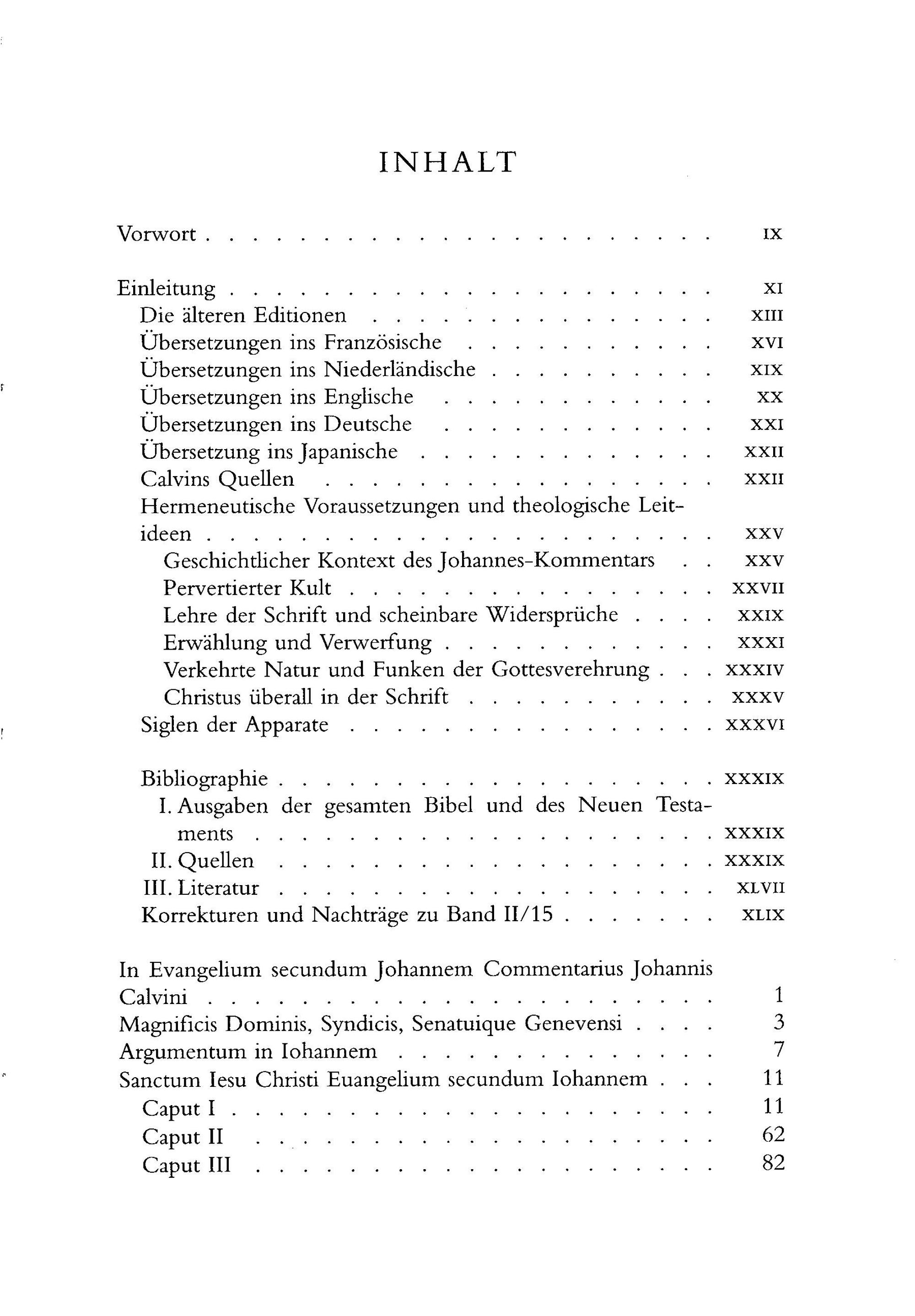 INHALT

Vorwort IX

Einleitung XI
Die älteren Editionen XIII
Übersetzungen ins Französische XVI
Übersetzungen ins Niederländische XIX
Übersetzungen ins Englische XX
Übersetzungen ins Deutsche XXI
Übersetzung ins Japanische XXII
Calvins Quellen XXII
Hermeneutische Voraussetzungen und theologische Leitideen XXV
Geschichtlicher Kontext des Johannes-Kommentars XXV
Pervertierter Kult XXVII
Lehre der Schrift und scheinbare Widersprüche XXIX
Erwählung und Verwerfung XXXI
Verkehrte Natur und Funken der Gottesverehrung XXXIV
Christus überall in der Schrift XXXV
Siglen der Apparate XXXVI

Bibliographie XXXIX
I. Ausgaben der gesamten Bibel und des Neuen Testaments XXXIX
II. Quellen XXXIX
III. Literatur XLVII
Korrekturen und Nachträge zu Band II/15 XLIX

In Evangelium secundum Johannem Commentarius Johannis Calvini 1
Magnificis Dominis, Syndicis, Senatuique Genevensi 3
Argumentum in Iohannem 7
Sanctum Iesu Christi Euangelium secundum Iohannem 11
Caput I 11
Caput II 62
Caput III 82